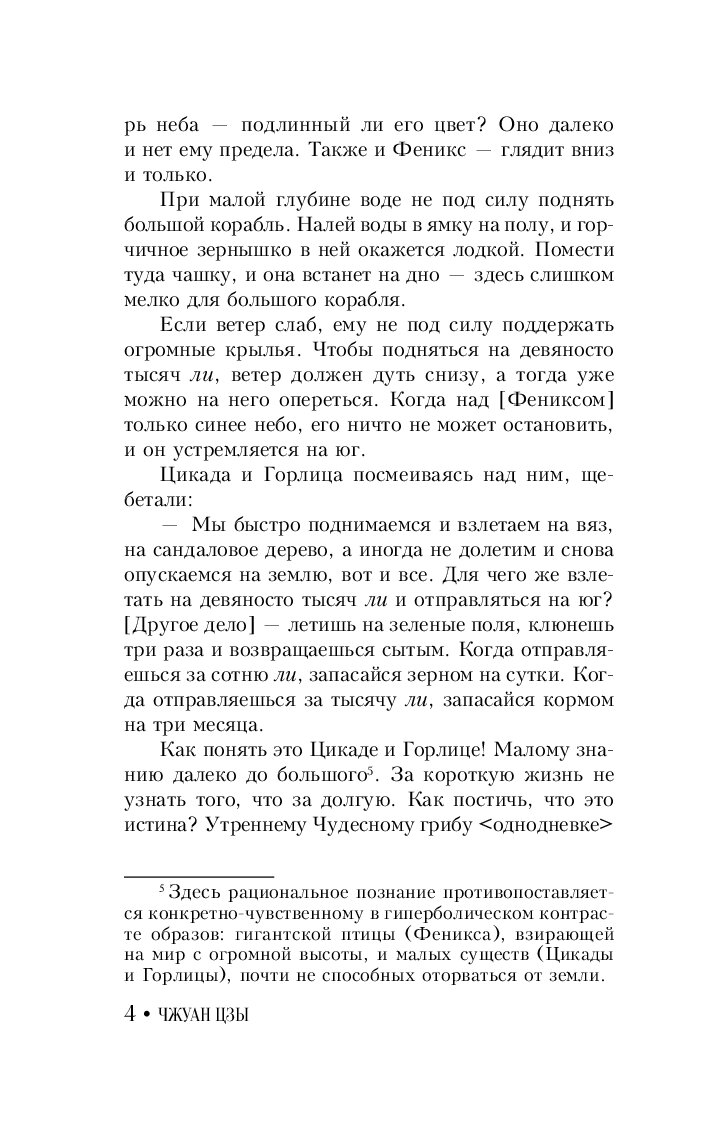 рь неба — подлинный ли его цвет? Оно далеко и нет ему предела. Также и Феникс — глядит вниз и только.

При малой глубине воде не под силу поднять большой корабль. Налей воды в ямку на полу, и горчичное зернышко в ней окажется лодкой. Помести туда чашку, и она встанет на дно — здесь слишком мелко для большого корабля.

Если ветер слаб, ему не под силу поддержать огромные крылья. Чтобы подняться на девяносто тысяч ли, ветер должен дуть снизу, а тогда уже можно на него опереться. Когда над [Фениксом] только синее небо, его ничто не может остановить, и он устремляется на юг.

Цикада и Горлица посмеиваясь над ним, щебетали:

— Мы быстро поднимаемся и взлетаем на вяз, на сандаловое дерево, а иногда не долетим и снова опускаемся на землю, вот и все. Для чего же взлетать на девяносто тысяч ли и отправляться на юг? [Другое дело] — летишь на зеленые поля, клюнешь три раза и возвращаешься сытым. Когда отправляешься за сотню ли, запасайся зерном на сутки. Когда отправляешься за тысячу ли, запасайся кормом на три месяца.

Как понять это Цикаде и Горлице! Малому знанию далеко до большого$^5$. За короткую жизнь не узнать того, что за долгую. Как постичь, что это истина? Утреннему Чудесному грибу <однодневке>

$^5$ Здесь рациональное познание противопоставляется конкретно-чувственному в гиперболическом контрасте образов: гигантской птицы (Феникса), взирающей на мир с огромной высоты, и малых существ (Цикады и Горлицы), почти не способных оторваться от земли.

4 • ЧЖУАН ЦЗЫ